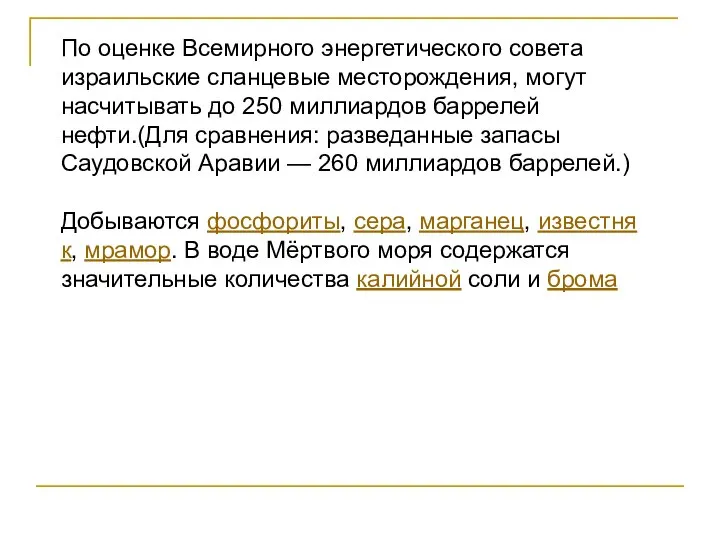 По оценке Всемирного энергетического совета израильские сланцевые месторождения, могут насчитывать до 250 миллиардов баррелей нефти.(Для сравнения: разведанные запасы Саудовской Аравии — 260 миллиардов баррелей.)

Добываются фосфориты, сера, марганец, известняк, мрамор. В воде Мёртвого моря содержатся значительные количества калийной соли и брома